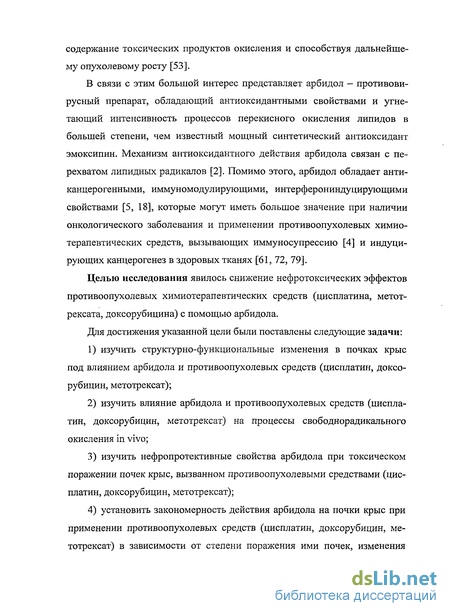 содержание токсических продуктов окисления и способствуя дальнейшему опухолевому росту [53].

В связи с этим большой интерес представляет арбидол – противовирусный препарат, обладающий антиоксидантными свойствами и угнетающий интенсивность процессов перекисного окисления липидов в большей степени, чем известный мощный синтетический антиоксидант эмоксипин. Механизм антиоксидантного действия арбидола связан с перехватом липидных радикалов [2]. Помимо этого, арбидол обладает антиканцерогенными, иммуномодулирующими, интерферониндуцирующими свойствами [5, 18], которые могут иметь большое значение при наличии онкологического заболевания и применении противоопухолевых химиотерапевтических средств, вызывающих иммуносупрессию [4] и индуцирующих канцерогенез в здоровых тканях [61, 72, 79].

Целью исследования явилось снижение нефротоксических эффектов противоопухолевых химиотерапевтических средств (цисплатина, метотрексата, доксорубицина) с помощью арбидола.

Для достижения указанной цели были поставлены следующие задачи:

1) изучить структурно-функциональные изменения в почках крыс под влиянием арбидола и противоопухолевых средств (цисплатин, доксорубицин, метотрексат);

2) изучить влияние арбидола и противоопухолевых средств (цисплатин, доксорубицин, метотрексат) на процессы свободнорадикального окисления in vivo;

3) изучить нефропротективные свойства арбидола при токсическом поражении почек крыс, вызванном противоопухолевыми средствами (цисплатин, доксорубицин, метотрексат);

4) установить закономерность действия арбидола на почки крыс при применении противоопухолевых средств (цисплатин, доксорубицин, метотрексат) в зависимости от степени поражения ими почек, изменения

dsLib.net
библиотека диссертаций